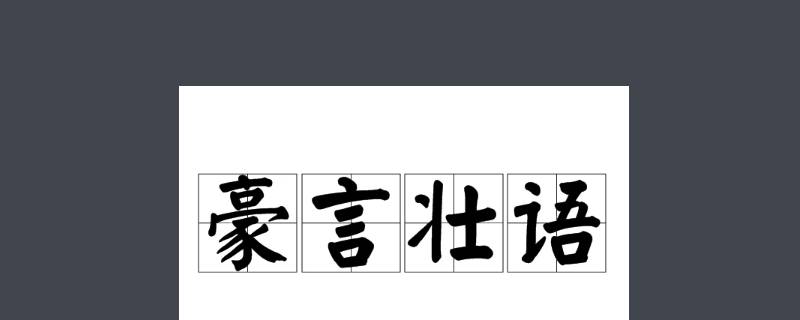 豪言壮语